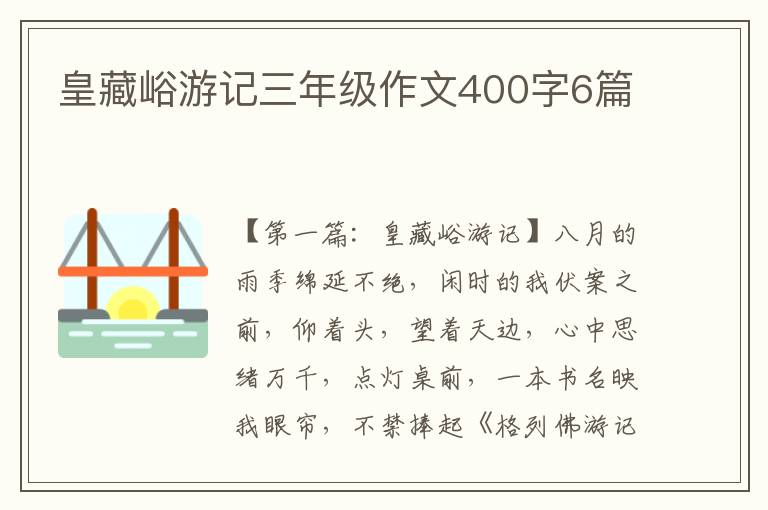 皇藏峪游记三年级作文400字6篇

【第一篇：皇藏峪游记】八月的雨季绵延不绝，闲时的我伏案之前，仰着头，望着天边，心中思绪万千，点灯桌前，一本书名映我眼帘，不禁捧起《格列佛游记